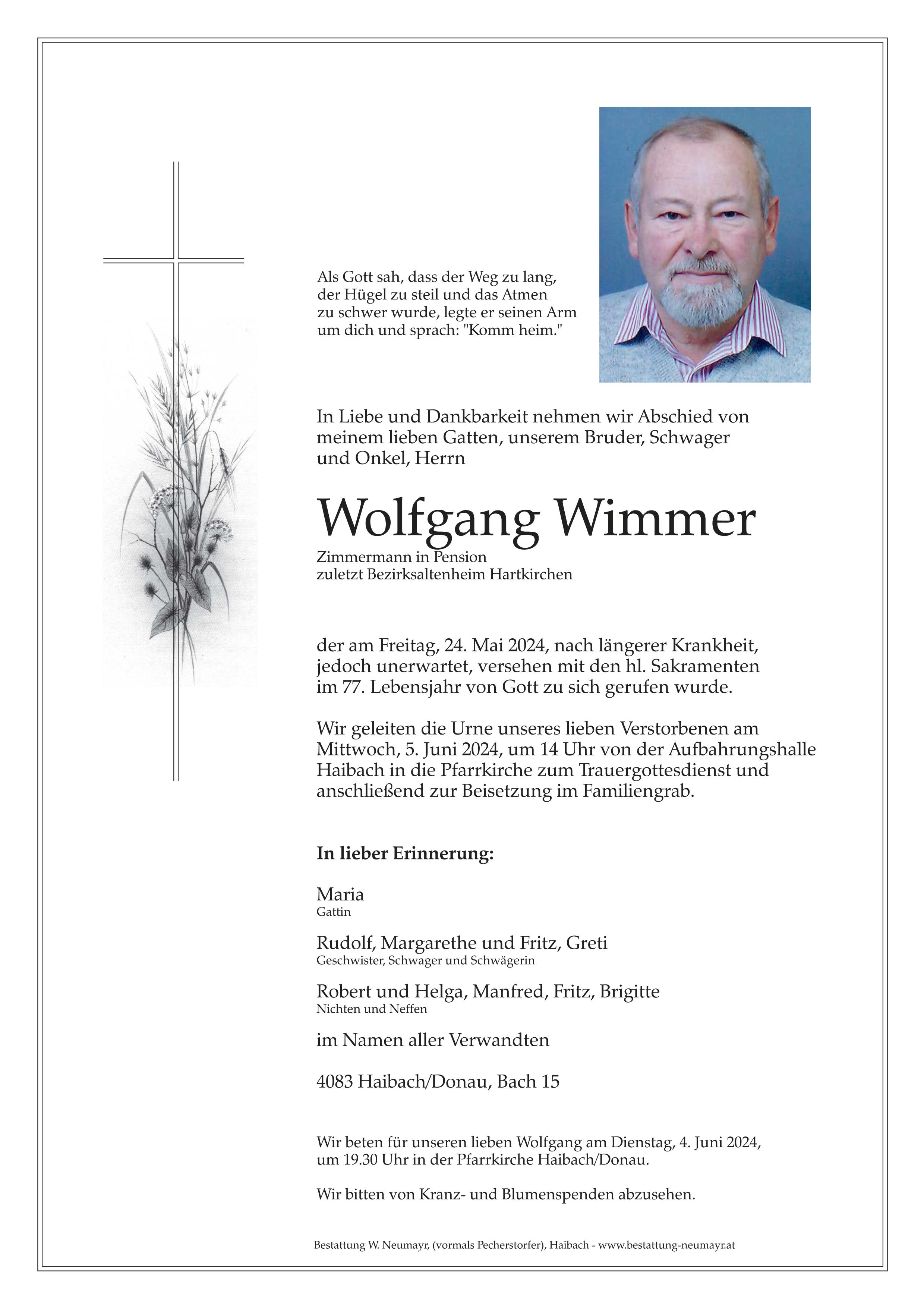 Als Gott sah, dass der Weg zu lang, der Hügel zu steil und das Atmen zu schwer wurde, legte er seinen Arm um dich und sprach: "Komm heim."

In Liebe und Dankbarkeit nehmen wir Abschied von meinem lieben Gatten, unserem Bruder, Schwager und Onkel, Herrn

Wolfgang Wimmer

Zimmermann in Pension
zuletzt Bezirksaltenheim Hartkirchen

der am Freitag, 24. Mai 2024, nach längerer Krankheit, jedoch unerwartet, versehen mit den hl. Sakramenten im 77. Lebensjahr von Gott zu sich gerufen wurde.

Wir geleiten die Urne unseres lieben Verstorbenen am Mittwoch, 5. Juni 2024, um 14 Uhr von der Aufbahrungshalle Haibach in die Pfarrkirche zum Trauergottesdienst und anschließend zur Beisetzung im Familiengrab.

In lieber Erinnerung:

Maria
Gattin

Rudolf, Margarethe und Fritz, Greti
Geschwister, Schwager und Schwägerin

Robert und Helga, Manfred, Fritz, Brigitte
Nichten und Neffen

im Namen aller Verwandten

4083 Haibach/Donau, Bach 15

Wir beten für unseren lieben Wolfgang am Dienstag, 4. Juni 2024, um 19.30 Uhr in der Pfarrkirche Haibach/Donau.

Wir bitten von Kranz- und Blumenspenden abzusehen.

Bestattung W. Neumayr, (vormals Pecherstorfer), Haibach - www.bestattung-neumayr.at